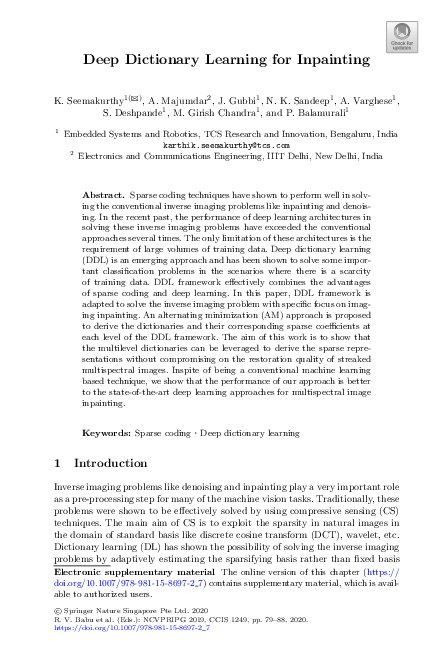 Check for updates

Deep Dictionary Learning for Inpainting

K. Seemakurthy$^{1(✉)}$, A. Majumdar$^2$, J. Gubbi$^1$, N. K. Sandeep$^1$, A. Varghese$^1$, S. Deshpande$^1$, M. Girish Chandra$^1$, and P. Balamurali$^1$

$^1$ Embedded Systems and Robotics, TCS Research and Innovation, Bengaluru, India
karthik.seemakurthy@tcs.com
$^2$ Electronics and Communications Engineering, IIIT Delhi, New Delhi, India

Abstract. Sparse coding techniques have shown to perform well in solving the conventional inverse imaging problems like inpainting and denoising. In the recent past, the performance of deep learning architectures in solving these inverse imaging problems have exceeded the conventional approaches several times. The only limitation of these architectures is the requirement of large volumes of training data. Deep dictionary learning (DDL) is an emerging approach and has been shown to solve some important classification problems in the scenarios where there is a scarcity of training data. DDL framework effectively combines the advantages of sparse coding and deep learning. In this paper, DDL framework is adapted to solve the inverse imaging problem with specific focus on imaging inpainting. An alternating minimization (AM) approach is proposed to derive the dictionaries and their corresponding sparse coefficients at each level of the DDL framework. The aim of this work is to show that the multilevel dictionaries can be leveraged to derive the sparse representations without compromising on the restoration quality of streaked multispectral images. Inspite of being a conventional machine learning based technique, we show that the performance of our approach is better to the state-of-the-art deep learning approaches for multispectral image inpainting.

Keywords: Sparse coding · Deep dictionary learning

1 Introduction

Inverse imaging problems like denoising and inpainting play a very important role as a pre-processing step for many of the machine vision tasks. Traditionally, these problems were shown to be effectively solved by using compressive sensing (CS) techniques. The main aim of CS is to exploit the sparsity in natural images in the domain of standard basis like discrete cosine transform (DCT), wavelet, etc. Dictionary learning (DL) has shown the possibility of solving the inverse imaging problems by adaptively estimating the sparsifying basis rather than fixed basis

Electronic supplementary material The online version of this chapter (https://doi.org/10.1007/978-981-15-8697-2_7) contains supplementary material, which is available to authorized users.

© Springer Nature Singapore Pte Ltd. 2020
R. V. Babu et al. (Eds.): NCVPRIPG 2019, CCIS 1249, pp. 79–88, 2020.
https://doi.org/10.1007/978-981-15-8697-2_7